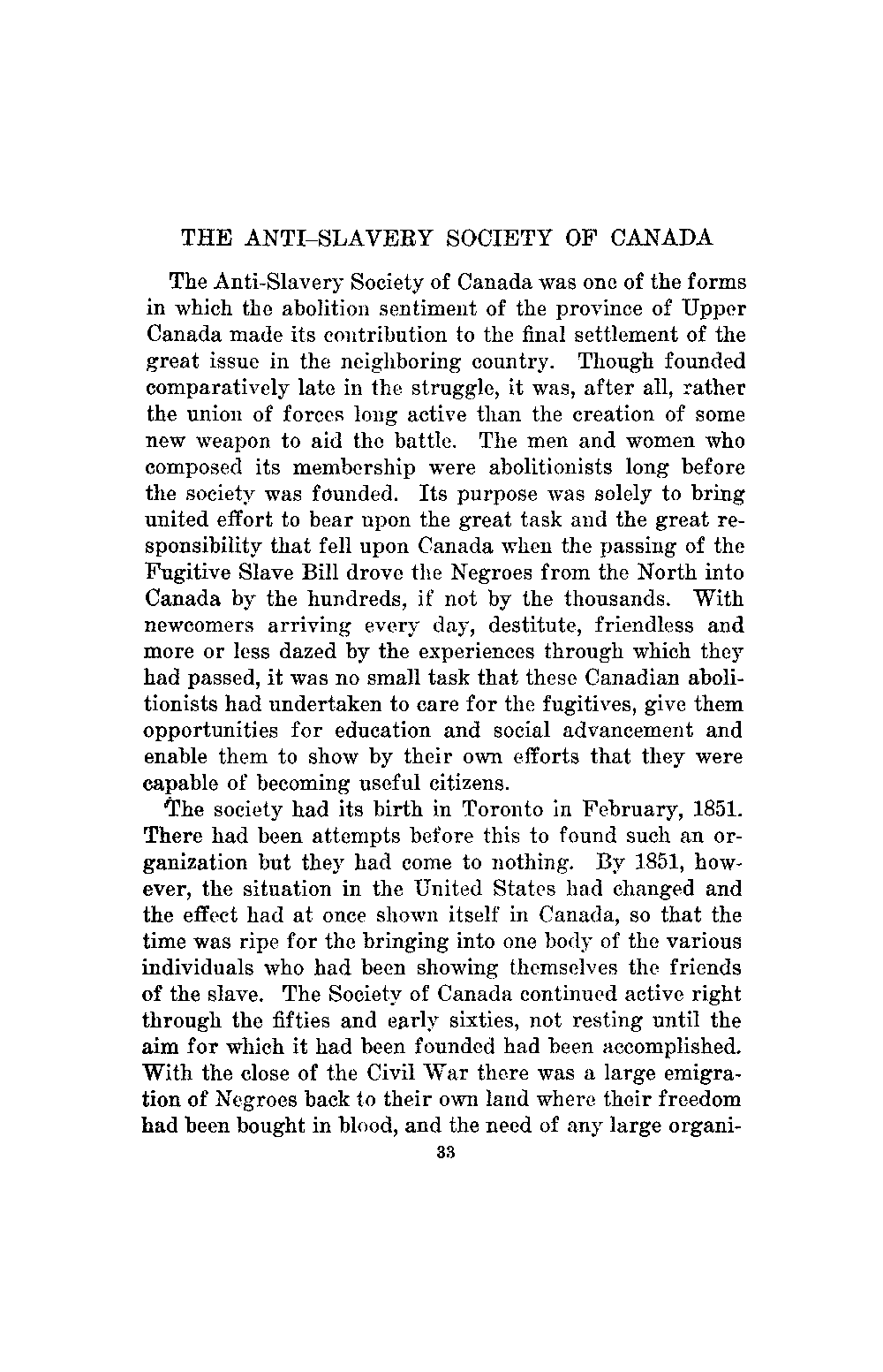 THE ANTI-SLAVERY SOCIETY OF CANADA

The Anti-Slavery Society of Canada was one of the forms in which the abolition sentiment of the province of Upper Canada made its contribution to the final settlement of the great issue in the neighboring country. Though founded comparatively late in the struggle, it was, after all, rather the union of forces long active than the creation of some new weapon to aid the battle. The men and women who composed its membership were abolitionists long before the society was founded. Its purpose was solely to bring united effort to bear upon the great task and the great responsibility that fell upon Canada when the passing of the Fugitive Slave Bill drove the Negroes from the North into Canada by the hundreds, if not by the thousands. With newcomers arriving every day, destitute, friendless and more or less dazed by the experiences through which they had passed, it was no small task that these Canadian abolitionists had undertaken to care for the fugitives, give them opportunities for education and social advancement and enable them to show by their own efforts that they were capable of becoming useful citizens.

The society had its birth in Toronto in February, 1851. There had been attempts before this to found such an organization but they had come to nothing. By 1851, however, the situation in the United States had changed and the effect had at once shown itself in Canada, so that the time was ripe for the bringing into one body of the various individuals who had been showing themselves the friends of the slave. The Society of Canada continued active right through the fifties and early sixties, not resting until the aim for which it had been founded had been accomplished. With the close of the Civil War there was a large emigration of Negroes back to their own land where their freedom had been bought in blood, and the need of any large organi-

33